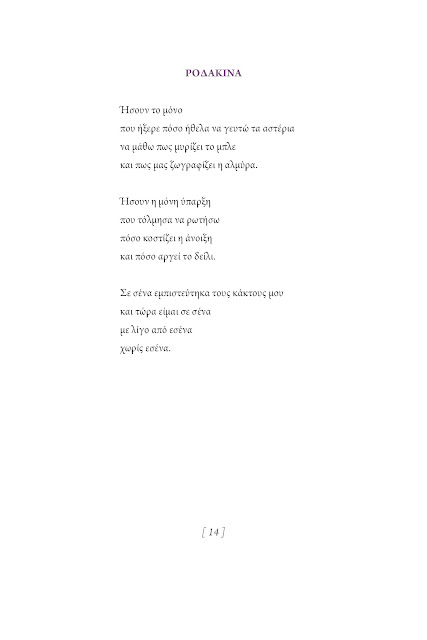 ΡΟΔΑΚΙΝΑ

Ήσουν το μόνο
που ήξερε πόσο ήθελα να γευτώ τα αστέρια
να μάθω πως μυρίζει το μπλε
και πως μας ζωγραφίζει η αλμύρα.

Ήσουν η μόνη ύπαρξη
που τόλμησα να ρωτήσω
πόσο κοστίζει η άνοιξη
και πόσο αργεί το δείλι.

Σε σένα εμπιστεύτηκα τους κάκτους μου
και τώρα είμαι σε σένα
με λίγο από εσένα
χωρίς εσένα.

[ 14 ]